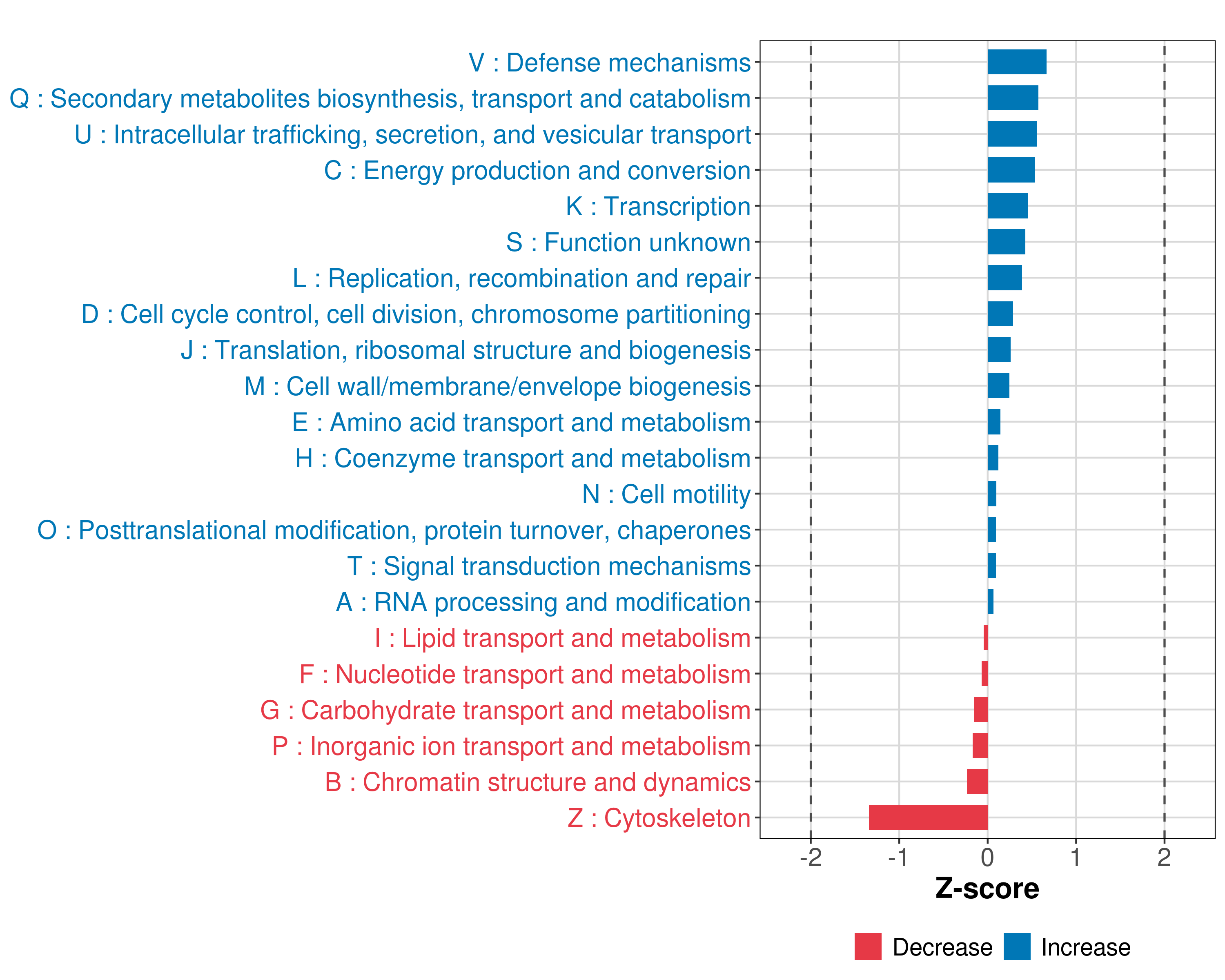 V : Defense mechanisms
Q : Secondary metabolites biosynthesis, transport and catabolism
U : Intracellular trafficking, secretion, and vesicular transport
C : Energy production and conversion
K : Transcription
S : Function unknown
L : Replication, recombination and repair
D : Cell cycle control, cell division, chromosome partitioning
J : Translation, ribosomal structure and biogenesis
M : Cell wall/membrane/envelope biogenesis
E : Amino acid transport and metabolism
H : Coenzyme transport and metabolism
N : Cell motility
O : Posttranslational modification, protein turnover, chaperones
T : Signal transduction mechanisms
A : RNA processing and modification
I : Lipid transport and metabolism
F : Nucleotide transport and metabolism
G : Carbohydrate transport and metabolism
P : Inorganic ion transport and metabolism
B : Chromatin structure and dynamics
Z : Cytoskeleton

-2 -1 0 1 2

Z-score

Decrease Increase